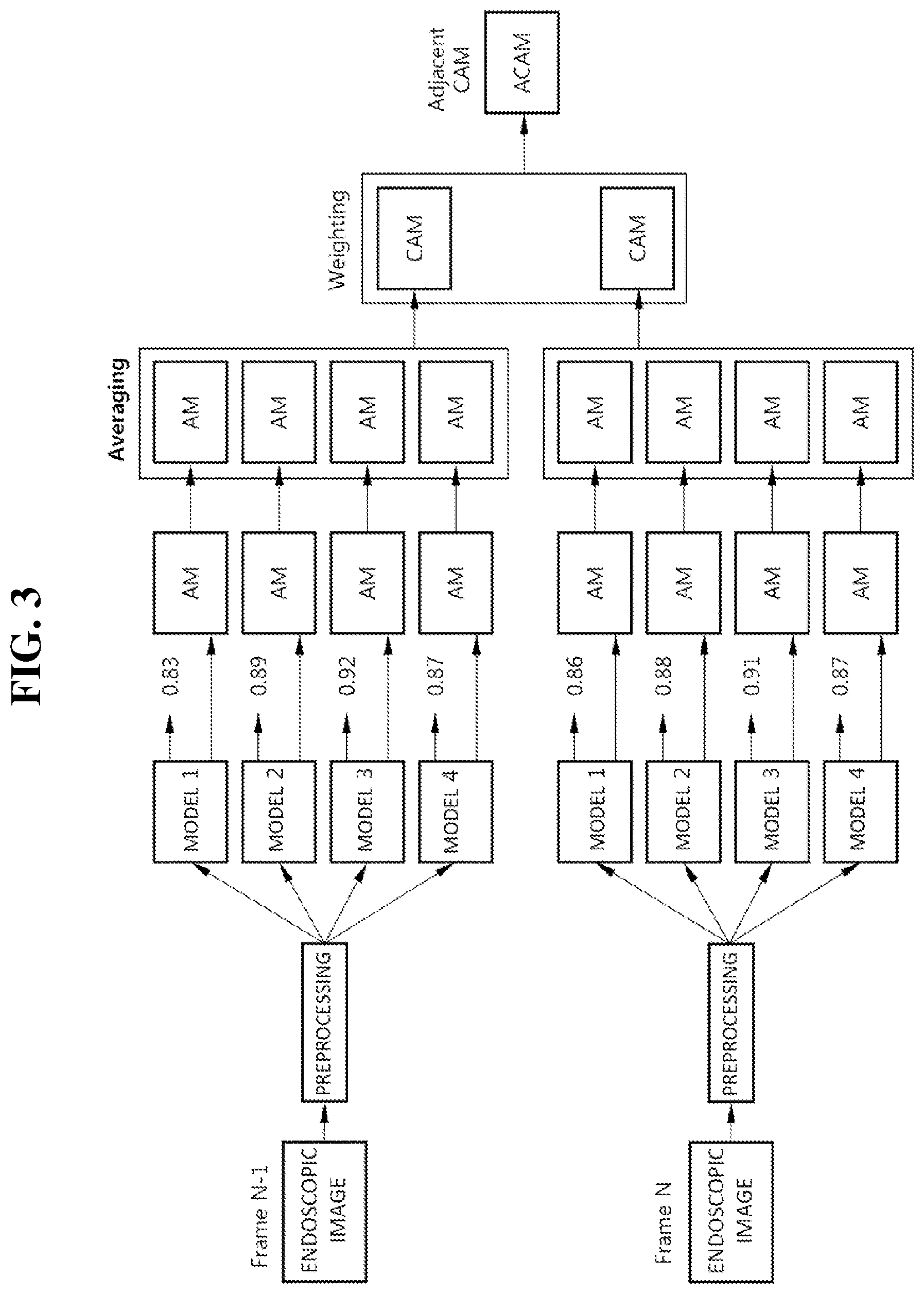 FIG. 3

Frame N-1
ENDOSCOPIC IMAGE
PREPROCESSING
MODEL 1
MODEL 2
MODEL 3
MODEL 4
0.83
0.89
0.92
0.87
AM
AM
AM
AM
Averaging
AM
AM
AM
AM

Frame N
ENDOSCOPIC IMAGE
PREPROCESSING
MODEL 1
MODEL 2
MODEL 3
MODEL 4
0.86
0.88
0.91
0.87
AM
AM
AM
AM
AM
AM
AM
AM

Weighting
CAM
CAM

Adjacent CAM
ACAM